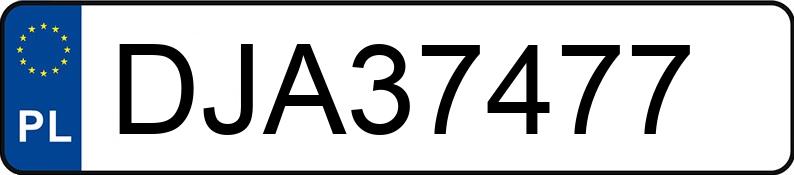 PL
DJA37477